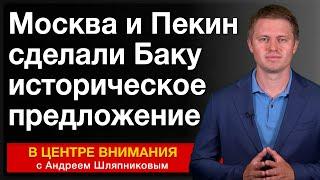 Москва и Пекин сделали Баку историческое предложение

В ЦЕНТРЕ ВНИМАНИЯ
с Андреем Шляпниковым